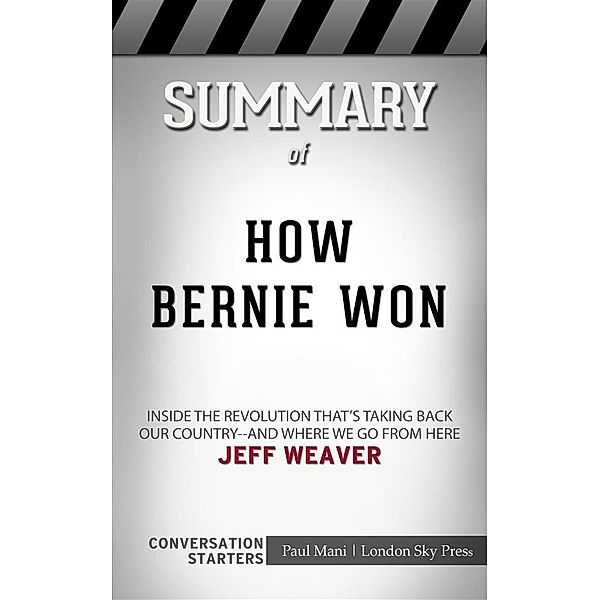 SUMMARY
of

HOW
BERNIE WON

INSIDE THE REVOLUTION THAT'S TAKING BACK OUR COUNTRY--AND WHERE WE GO FROM HERE
JEFF WEAVER

CONVERSATION STARTERS
Paul Mani | London Sky Press